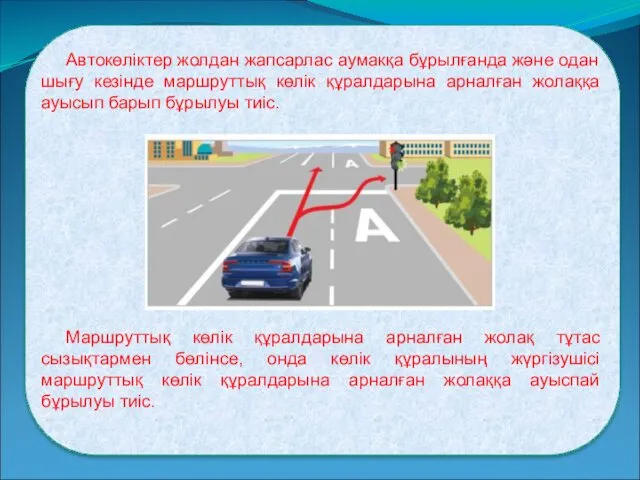 Автокөліктер жолдан жапсарлас аумаққа бұрылғанда және одан шығу кезінде маршруттық көлік құралдарына арналған жолаққа ауысып барып бұрылуы тиіс.

A

A

Маршруттық көлік құралдарына арналған жолақ тұтас сызықтармен бөлінсе, онда көлік құралының жүргізушісі маршруттық көлік құралдарына арналған жолаққа ауыспай бұрылуы тиіс.